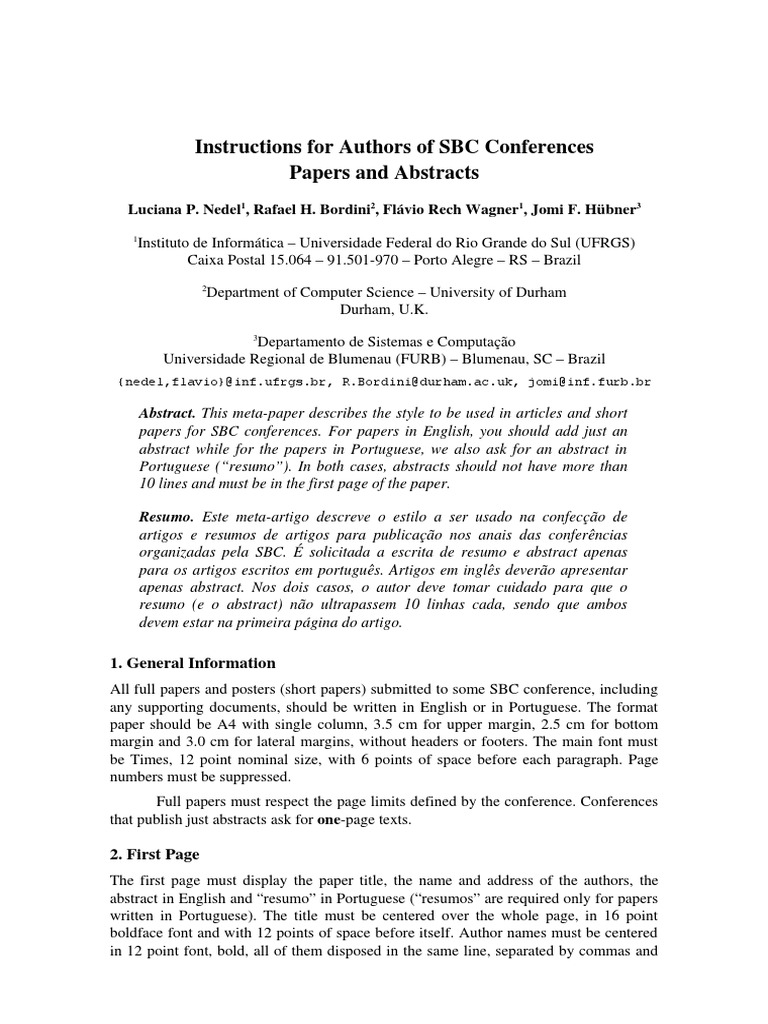 Instructions for Authors of SBC Conferences
Papers and Abstracts

Luciana P. Nedel$^1$, Rafael H. Bordini$^2$, Flávio Rech Wagner$^1$, Jomi F. Hübner$^3$

$^1$Instituto de Informática – Universidade Federal do Rio Grande do Sul (UFRGS)
Caixa Postal 15.064 – 91.501-970 – Porto Alegre – RS – Brazil

$^2$Department of Computer Science – University of Durham
Durham, U.K.

$^3$Departamento de Sistemas e Computação
Universidade Regional de Blumenau (FURB) – Blumenau, SC – Brazil

{nedel,flavio}@inf.ufrgs.br, R.Bordini@durham.ac.uk, jomi@inf.furb.br

Abstract. This meta-paper describes the style to be used in articles and short papers for SBC conferences. For papers in English, you should add just an abstract while for the papers in Portuguese, we also ask for an abstract in Portuguese ("resumo"). In both cases, abstracts should not have more than 10 lines and must be in the first page of the paper.

Resumo. Este meta-artigo descreve o estilo a ser usado na confecção de artigos e resumos de artigos para publicação nos anais das conferências organizadas pela SBC. É solicitada a escrita de resumo e abstract apenas para os artigos escritos em português. Artigos em inglês deverão apresentar apenas abstract. Nos dois casos, o autor deve tomar cuidado para que o resumo (e o abstract) não ultrapassem 10 linhas cada, sendo que ambos devem estar na primeira página do artigo.

1. General Information

All full papers and posters (short papers) submitted to some SBC conference, including any supporting documents, should be written in English or in Portuguese. The format paper should be A4 with single column, 3.5 cm for upper margin, 2.5 cm for bottom margin and 3.0 cm for lateral margins, without headers or footers. The main font must be Times, 12 point nominal size, with 6 points of space before each paragraph. Page numbers must be suppressed.

Full papers must respect the page limits defined by the conference. Conferences that publish just abstracts ask for one-page texts.

2. First Page

The first page must display the paper title, the name and address of the authors, the abstract in English and "resumo" in Portuguese ("resumos" are required only for papers written in Portuguese). The title must be centered over the whole page, in 16 point boldface font and with 12 points of space before itself. Author names must be centered in 12 point font, bold, all of them disposed in the same line, separated by commas and